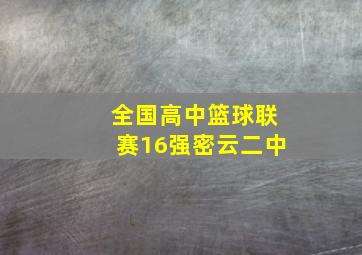 全国高中篮球联赛16强密云二中